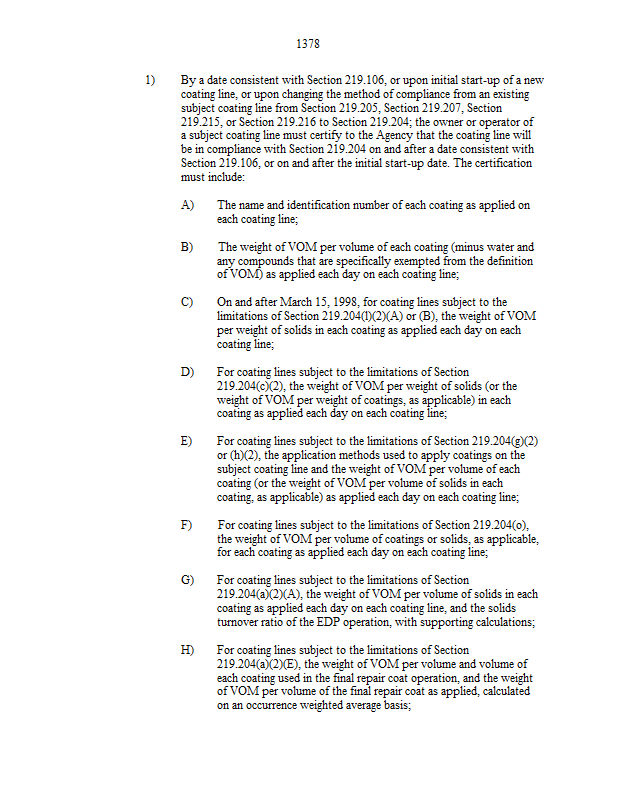 1378

1) By a date consistent with Section 219.106, or upon initial start-up of a new coating line, or upon changing the method of compliance from an existing subject coating line from Section 219.205, Section 219.207, Section 219.215, or Section 219.216 to Section 219.204; the owner or operator of a subject coating line must certify to the Agency that the coating line will be in compliance with Section 219.204 on and after a date consistent with Section 219.106, or on and after the initial start-up date. The certification must include:

A) The name and identification number of each coating as applied on each coating line;

B) The weight of VOM per volume of each coating (minus water and any compounds that are specifically exempted from the definition of VOM) as applied each day on each coating line;

C) On and after March 15, 1998, for coating lines subject to the limitations of Section 219.204(l)(2)(A) or (B), the weight of VOM per weight of solids in each coating as applied each day on each coating line;

D) For coating lines subject to the limitations of Section 219.204(c)(2), the weight of VOM per weight of solids (or the weight of VOM per weight of coatings, as applicable) in each coating as applied each day on each coating line;

E) For coating lines subject to the limitations of Section 219.204(g)(2) or (h)(2), the application methods used to apply coatings on the subject coating line and the weight of VOM per volume of each coating (or the weight of VOM per volume of solids in each coating, as applicable) as applied each day on each coating line;

F) For coating lines subject to the limitations of Section 219.204(o), the weight of VOM per volume of coatings or solids, as applicable, for each coating as applied each day on each coating line;

G) For coating lines subject to the limitations of Section 219.204(a)(2)(A), the weight of VOM per volume of solids in each coating as applied each day on each coating line, and the solids turnover ratio of the EDP operation, with supporting calculations;

H) For coating lines subject to the limitations of Section 219.204(a)(2)(E), the weight of VOM per volume and volume of each coating used in the final repair coat operation, and the weight of VOM per volume of the final repair coat as applied, calculated on an occurrence weighted average basis;